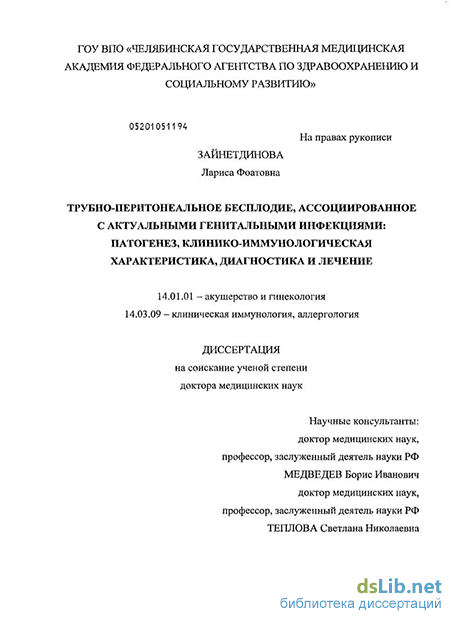 ГОУ ВПО «ЧЕЛЯБИНСКАЯ ГОСУДАРСТВЕННАЯ МЕДИЦИНСКАЯ АКАДЕМИЯ ФЕДЕРАЛЬНОГО АГЕНТСТВА ПО ЗДРАВООХРАНЕНИЮ И СОЦИАЛЬНОМУ РАЗВИТИЮ»

05201051194

На правах рукописи

ЗАЙНЕТДИНОВА

Лариса Фоатовна

ТРУБНО-ПЕРИТОНЕАЛЬНОЕ БЕСПЛОДИЕ, АССОЦИИРОВАННОЕ С АКТУАЛЬНЫМИ ГЕНИТАЛЬНЫМИ ИНФЕКЦИЯМИ: ПАТОГЕНЕЗ, КЛИНИКО-ИММУНОЛОГИЧЕСКАЯ ХАРАКТЕРИСТИКА, ДИАГНОСТИКА И ЛЕЧЕНИЕ

14.01.01 – акушерство и гинекология

14.03.09 – клиническая иммунология, аллергология

ДИССЕРТАЦИЯ

на соискание ученой степени

доктора медицинских наук

Научные консультанты:

доктор медицинских наук,

профессор, заслуженный деятель науки РФ

МЕДВЕДЕВ Борис Иванович

доктор медицинских наук,

профессор, заслуженный деятель науки РФ

ТЕПЛОВА Светлана Николаевна

dsLib.net
библиотека диссертаций